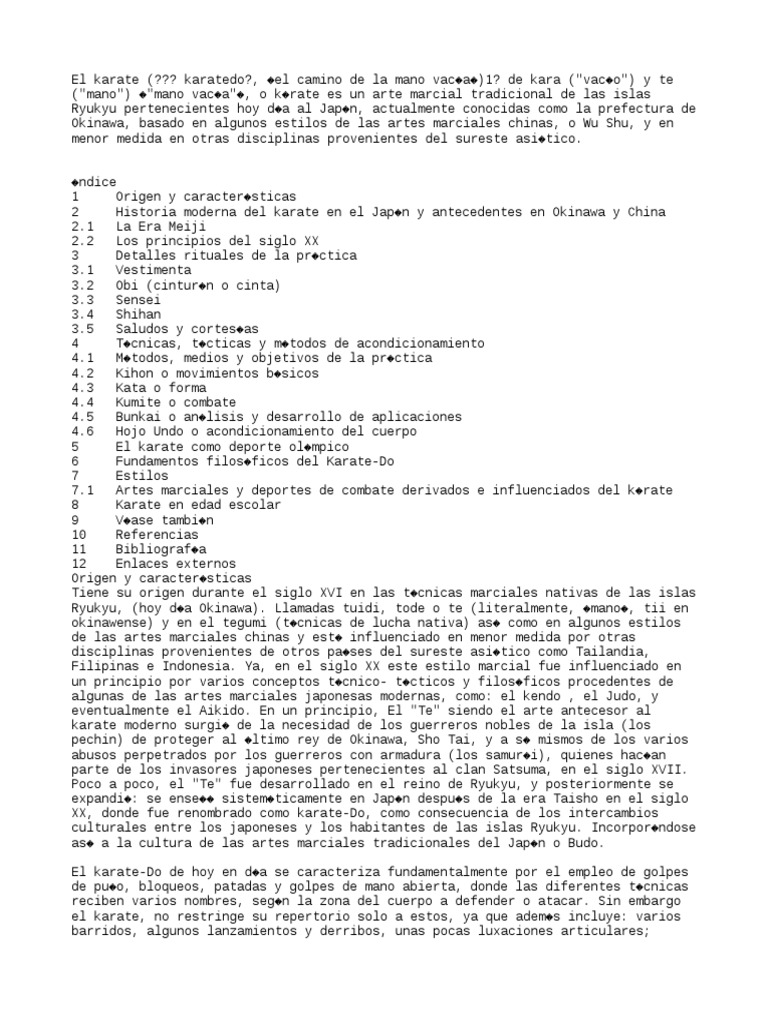 El karate (??? karatedo?, ◆el camino de la mano vac◆a◆)1? de kara ("vac◆o") y te ("mano") ◆"mano vac◆a"◆, o k◆rate es un arte marcial tradicional de las islas Ryukyu pertenecientes hoy d◆a al Jap◆n, actualmente conocidas como la prefectura de Okinawa, basado en algunos estilos de las artes marciales chinas, o Wu Shu, y en menor medida en otras disciplinas provenientes del sureste asi◆tico.

◆ndice
1 Origen y caracter◆sticas
2 Historia moderna del karate en el Jap◆n y antecedentes en Okinawa y China
2.1 La Era Meiji
2.2 Los principios del siglo XX
3 Detalles rituales de la pr◆ctica
3.1 Vestimenta
3.2 Obi (cintur◆n o cinta)
3.3 Sensei
3.4 Shihan
3.5 Saludos y cortes◆as
4 T◆cnicas, t◆cticas y m◆todos de acondicionamiento
4.1 M◆todos, medios y objetivos de la pr◆ctica
4.2 Kihon o movimientos b◆sicos
4.3 Kata o forma
4.4 Kumite o combate
4.5 Bunkai o an◆lisis y desarrollo de aplicaciones
4.6 Hojo Undo o acondicionamiento del cuerpo
5 El karate como deporte ol◆mpico
6 Fundamentos filos◆ficos del Karate-Do
7 Estilos
7.1 Artes marciales y deportes de combate derivados e influenciados del k◆rate
8 Karate en edad escolar
9 V◆ase tambi◆n
10 Referencias
11 Bibliograf◆a
12 Enlaces externos
Origen y caracter◆sticas
Tiene su origen durante el siglo XVI en las t◆cnicas marciales nativas de las islas Ryukyu, (hoy d◆a Okinawa). Llamadas tuidi, tode o te (literalmente, ◆mano◆, tii en okinawense) y en el tegumi (t◆cnicas de lucha nativa) as◆ como en algunos estilos de las artes marciales chinas y est◆ influenciado en menor medida por otras disciplinas provenientes de otros pa◆ses del sureste asi◆tico como Tailandia, Filipinas e Indonesia. Ya, en el siglo XX este estilo marcial fue influenciado en un principio por varios conceptos t◆cnico- t◆cticos y filos◆ficos procedentes de algunas de las artes marciales japonesas modernas, como: el kendo , el Judo, y eventualmente el Aikido. En un principio, El "Te" siendo el arte antecesor al karate moderno surgi◆ de la necesidad de los guerreros nobles de la isla (los pechin) de proteger al ◆ltimo rey de Okinawa, Sho Tai, y a s◆ mismos de los varios abusos perpetrados por los guerreros con armadura (los samur◆i), quienes hac◆an parte de los invasores japoneses pertenecientes al clan Satsuma, en el siglo XVII. Poco a poco, el "Te" fue desarrollado en el reino de Ryukyu, y posteriormente se expandi◆: se ense◆◆ sistem◆ticamente en Jap◆n despu◆s de la era Taisho en el siglo XX, donde fue renombrado como karate-Do, como consecuencia de los intercambios culturales entre los japoneses y los habitantes de las islas Ryukyu. Incorpor◆ndose as◆ a la cultura de las artes marciales tradicionales del Jap◆n o Budo.

El karate-Do de hoy en d◆a se caracteriza fundamentalmente por el empleo de golpes de pu◆o, bloqueos, patadas y golpes de mano abierta, donde las diferentes t◆cnicas reciben varios nombres, seg◆n la zona del cuerpo a defender o atacar. Sin embargo el karate, no restringe su repertorio solo a estos, ya que adem◆s incluye: varios barridos, algunos lanzamientos y derribos, unas pocas luxaciones articulares;